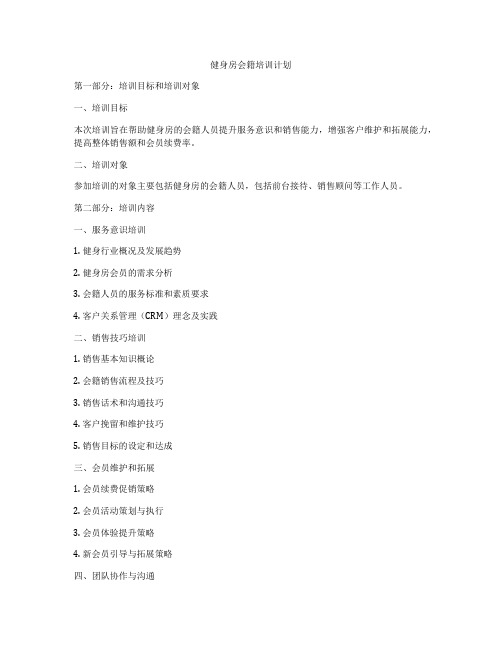 健身房会籍培训计划

第一部分：培训目标和培训对象

一、培训目标

本次培训旨在帮助健身房的会籍人员提升服务意识和销售能力，增强客户维护和拓展能力，提高整体销售额和会员续费率。

二、培训对象

参加培训的对象主要包括健身房的会籍人员，包括前台接待、销售顾问等工作人员。

第二部分：培训内容

一、服务意识培训

1. 健身行业概况及发展趋势

2. 健身房会员的需求分析

3. 会籍人员的服务标准和素质要求

4. 客户关系管理（CRM）理念及实践

二、销售技巧培训

1. 销售基本知识概论

2. 会籍销售流程及技巧

3. 销售话术和沟通技巧

4. 客户挽留和维护技巧

5. 销售目标的设定和达成

三、会员维护和拓展

1. 会员续费促销策略

2. 会员活动策划与执行

3. 会员体验提升策略

4. 新会员引导与拓展策略

四、团队协作与沟通